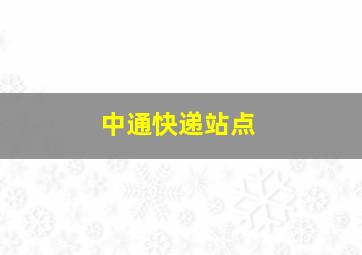 中通快递站点